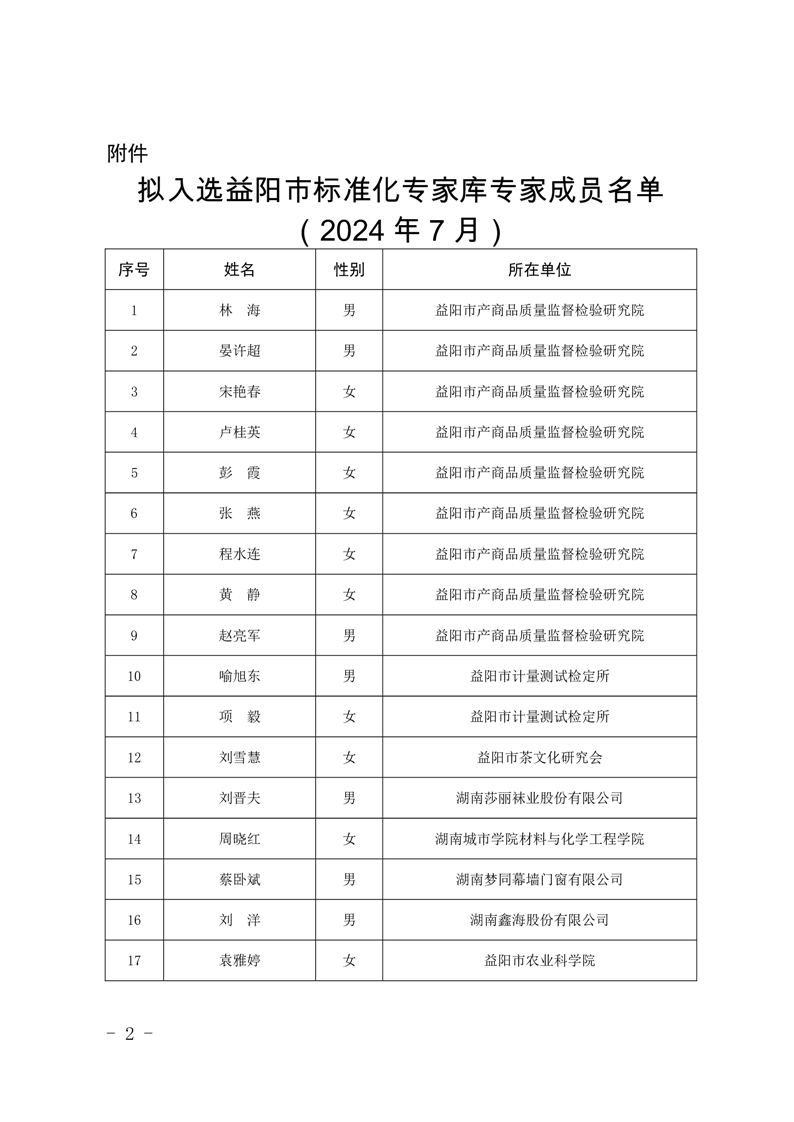 附件

拟入选益阳市标准化专家库专家成员名单
（2024 年 7 月）

| 序号 | 姓名 | 性别 | 所在单位 |
|---|---|---|---|
| 1 | 林　海 | 男 | 益阳市产商品质量监督检验研究院 |
| 2 | 晏许超 | 男 | 益阳市产商品质量监督检验研究院 |
| 3 | 宋艳春 | 女 | 益阳市产商品质量监督检验研究院 |
| 4 | 卢桂英 | 女 | 益阳市产商品质量监督检验研究院 |
| 5 | 彭　霞 | 女 | 益阳市产商品质量监督检验研究院 |
| 6 | 张　燕 | 女 | 益阳市产商品质量监督检验研究院 |
| 7 | 程水连 | 女 | 益阳市产商品质量监督检验研究院 |
| 8 | 黄　静 | 女 | 益阳市产商品质量监督检验研究院 |
| 9 | 赵亮军 | 男 | 益阳市产商品质量监督检验研究院 |
| 10 | 喻旭东 | 男 | 益阳市计量测试检定所 |
| 11 | 项　毅 | 女 | 益阳市计量测试检定所 |
| 12 | 刘雪慧 | 女 | 益阳市茶文化研究会 |
| 13 | 刘晋夫 | 男 | 湖南莎丽袜业股份有限公司 |
| 14 | 周晓红 | 女 | 湖南城市学院材料与化学工程学院 |
| 15 | 蔡卧斌 | 男 | 湖南梦同幕墙门窗有限公司 |
| 16 | 刘　洋 | 男 | 湖南鑫海股份有限公司 |
| 17 | 袁雅婷 | 女 | 益阳市农业科学院 |

- 2 -